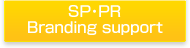 SP･PR
Branding support